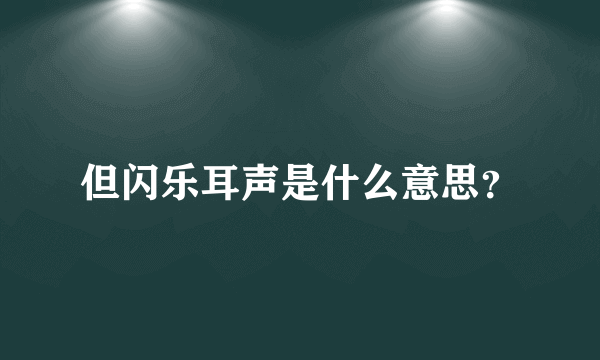 但闪乐耳声是什么意思?